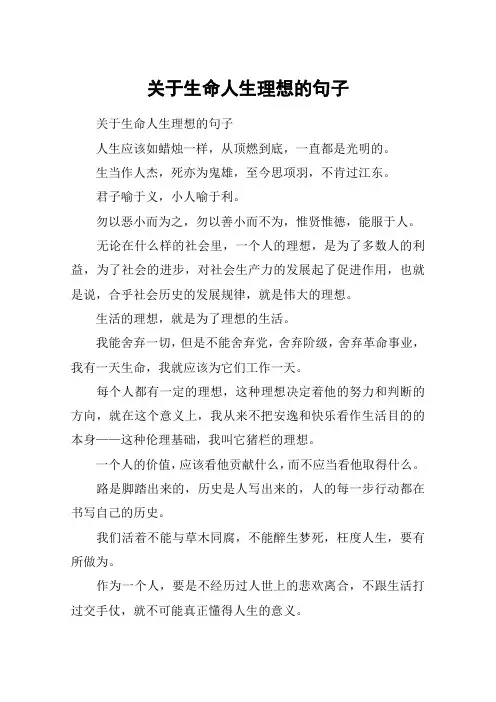 关于生命人生理想的句子

关于生命人生理想的句子

人生应该如蜡烛一样，从顶燃到底，一直都是光明的。

生当作人杰，死亦为鬼雄，至今思项羽，不肯过江东。

君子喻于义，小人喻于利。

勿以恶小而为之，勿以善小而不为，惟贤惟德，能服于人。

无论在什么样的社会里，一个人的理想，是为了多数人的利益，为了社会的进步，对社会生产力的发展起了促进作用，也就是说，合乎社会历史的发展规律，就是伟大的理想。

生活的理想，就是为了理想的生活。

我能舍弃一切，但是不能舍弃党，舍弃阶级，舍弃革命事业，我有一天生命，我就应该为它们工作一天。

每个人都有一定的理想，这种理想决定着他的努力和判断的方向，就在这个意义上，我从来不把安逸和快乐看作生活目的的本身——这种伦理基础，我叫它猪栏的理想。

一个人的价值，应该看他贡献什么，而不应当看他取得什么。

路是脚踏出来的，历史是人写出来的，人的每一步行动都在书写自己的历史。

我们活着不能与草木同腐，不能醉生梦死，枉度人生，要有所做为。

作为一个人，要是不经历过人世上的悲欢离合，不跟生活打过交手仗，就不可能真正懂得人生的意义。